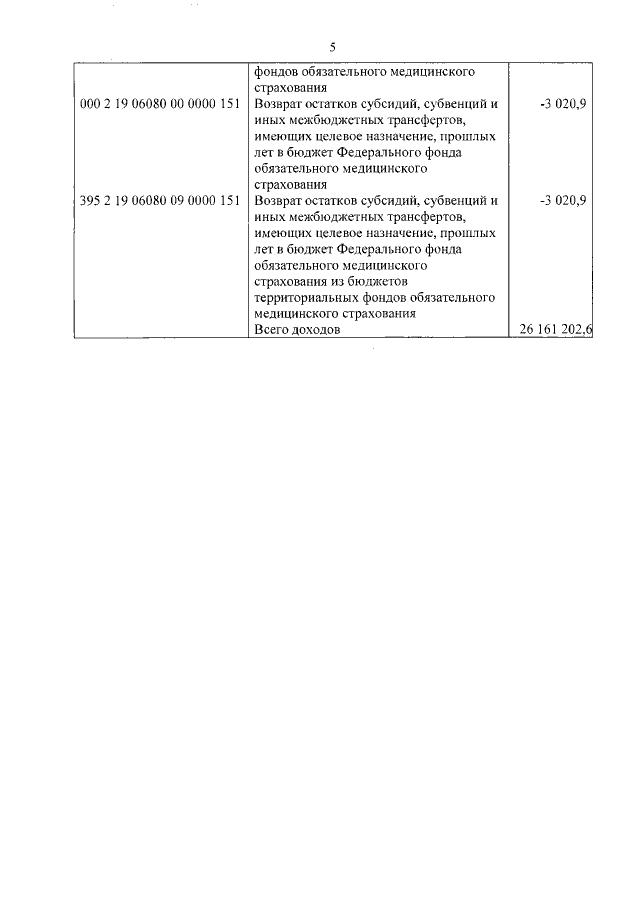 5

|  |  |  |
|---|---|---|
|  | фондов обязательного медицинского страхования |  |
| 000 2 19 06080 00 0000 151 | Возврат остатков субсидий, субвенций и иных межбюджетных трансфертов, имеющих целевое назначение, прошлых лет в бюджет Федерального фонда обязательного медицинского страхования | -3 020,9 |
| 395 2 19 06080 09 0000 151 | Возврат остатков субсидий, субвенций и иных межбюджетных трансфертов, имеющих целевое назначение, прошлых лет в бюджет Федерального фонда обязательного медицинского страхования из бюджетов территориальных фондов обязательного медицинского страхования | -3 020,9 |
|  | Всего доходов | 26 161 202,6 |